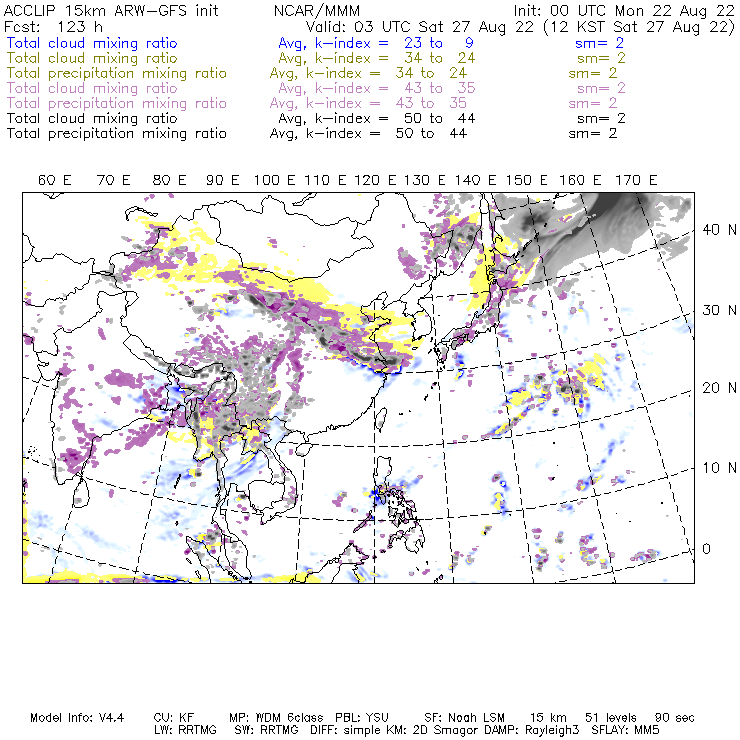 ACCLIP 15km ARW-GFS init     NCAR/MMM     Init: 00 UTC Mon 22 Aug 22
Fcst: 123 h     Valid: 03 UTC Sat 27 Aug 22 (12 KST Sat 27 Aug 22)
Total cloud mixing ratio     Avg, k-index = 23 to 9     sm= 2
Total cloud mixing ratio     Avg, k-index = 34 to 24     sm= 2
Total precipitation mixing ratio     Avg, k-index = 34 to 24     sm= 2
Total cloud mixing ratio     Avg, k-index = 43 to 35     sm= 2
Total precipitation mixing ratio     Avg, k-index = 43 to 35     sm= 2
Total cloud mixing ratio     Avg, k-index = 50 to 44     sm= 2
Total precipitation mixing ratio     Avg, k-index = 50 to 44     sm= 2

60 E 70 E 80 E 90 E 100 E 110 E 120 E 130 E 140 E 150 E 160 E 170 E

40 N
30 N
20 N
10 N
0

Model Info: V4.4     CU: KF     MP: WDM 6class     PBL: YSU     SF: Noah LSM     15 km     51 levels     90 sec
LW: RRTMG     SW: RRTMG     DIFF: simple KM: 2D Smagor DAMP: Rayleigh3     SFLAY: MM5